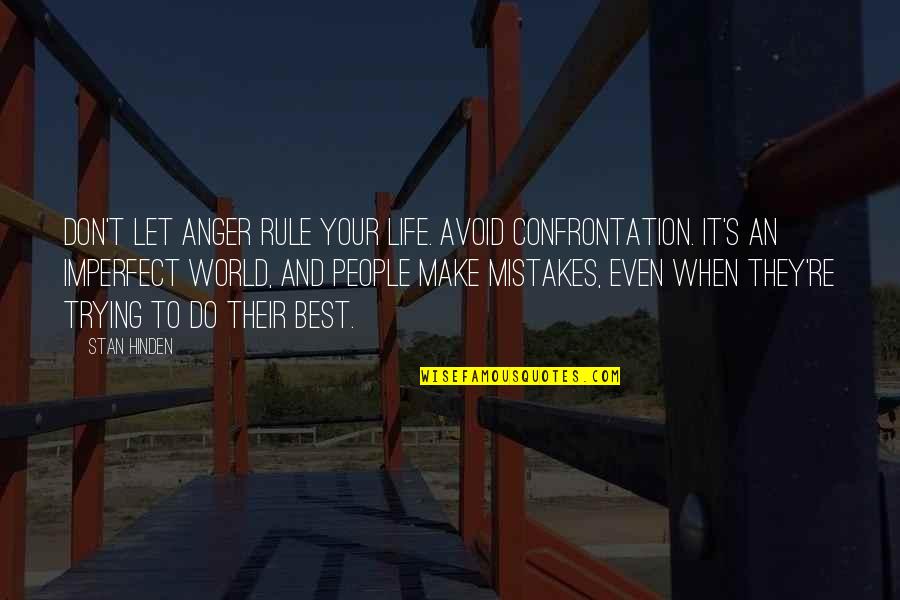 DON'T LET ANGER RULE YOUR LIFE. AVOID CONFRONTATION. IT'S AN IMPERFECT WORLD, AND PEOPLE MAKE MISTAKES, EVEN WHEN THEY'RE TRYING TO DO THEIR BEST.

STAN HINDEN

WISEFAMOUSQUOTES.COM